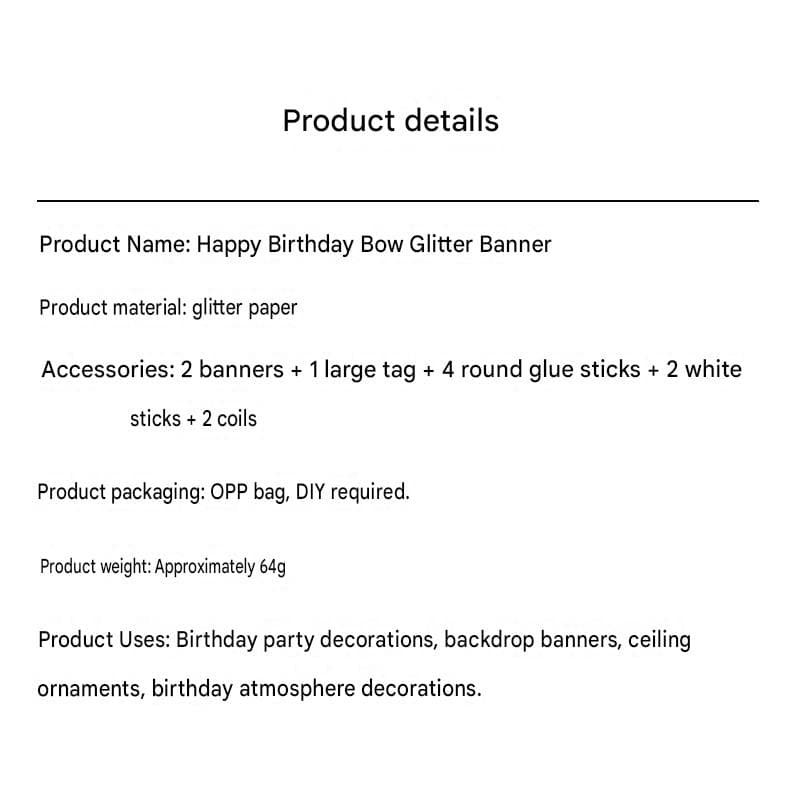 Product details

Product Name: Happy Birthday Bow Glitter Banner

Product material: glitter paper

Accessories: 2 banners + 1 large tag + 4 round glue sticks + 2 white sticks + 2 coils

Product packaging: OPP bag, DIY required.

Product weight: Approximately 64g

Product Uses: Birthday party decorations, backdrop banners, ceiling ornaments, birthday atmosphere decorations.